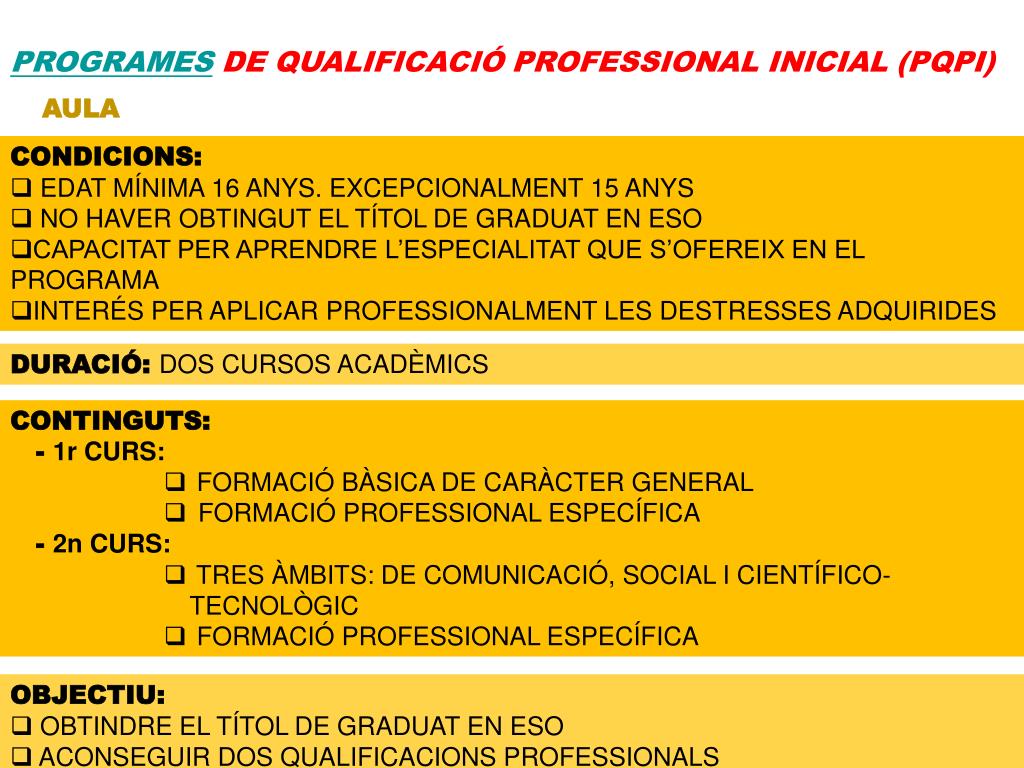 PROGRAMES DE QUALIFICACIÓ PROFESSIONAL INICIAL (PQPI)

AULA

CONDICIONS:
❑ EDAT MÍNIMA 16 ANYS. EXCEPCIONALMENT 15 ANYS
❑ NO HAVER OBTINGUT EL TÍTOL DE GRADUAT EN ESO
❑CAPACITAT PER APRENDRE L'ESPECIALITAT QUE S'OFEREIX EN EL PROGRAMA
❑INTERÉS PER APLICAR PROFESSIONALMENT LES DESTRESSES ADQUIRIDES

DURACIÓ: DOS CURSOS ACADÈMICS

CONTINGUTS:
- 1r CURS:
❑ FORMACIÓ BÀSICA DE CARÀCTER GENERAL
❑ FORMACIÓ PROFESSIONAL ESPECÍFICA
- 2n CURS:
❑ TRES ÀMBITS: DE COMUNICACIÓ, SOCIAL I CIENTÍFICO-TECNOLÒGIC
❑ FORMACIÓ PROFESSIONAL ESPECÍFICA

OBJECTIU:
❑ OBTINDRE EL TÍTOL DE GRADUAT EN ESO
❑ ACONSEGUIR DOS QUALIFICACIONS PROFESSIONALS